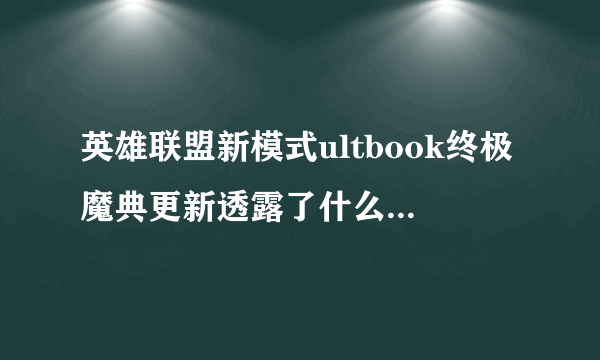 英雄联盟新模式ultbook终极魔典更新透露了什么...